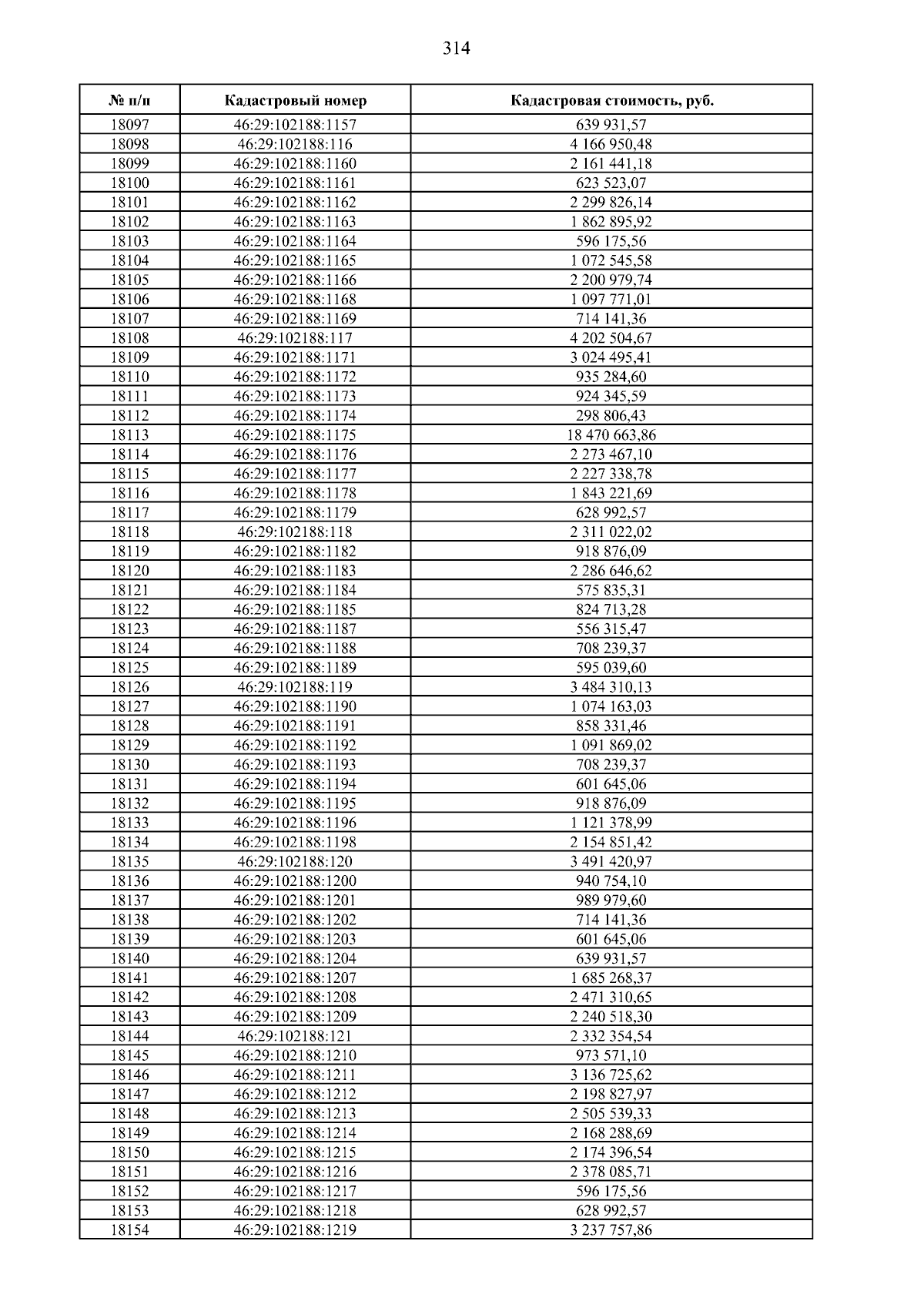 314

| № п/п | Кадастровый номер | Кадастровая стоимость, руб. |
|---|---|---|
| 18097 | 46:29:102188:1157 | 639 931,57 |
| 18098 | 46:29:102188:116 | 4 166 950,48 |
| 18099 | 46:29:102188:1160 | 2 161 441,18 |
| 18100 | 46:29:102188:1161 | 623 523,07 |
| 18101 | 46:29:102188:1162 | 2 299 826,14 |
| 18102 | 46:29:102188:1163 | 1 862 895,92 |
| 18103 | 46:29:102188:1164 | 596 175,56 |
| 18104 | 46:29:102188:1165 | 1 072 545,58 |
| 18105 | 46:29:102188:1166 | 2 200 979,74 |
| 18106 | 46:29:102188:1168 | 1 097 771,01 |
| 18107 | 46:29:102188:1169 | 714 141,36 |
| 18108 | 46:29:102188:117 | 4 202 504,67 |
| 18109 | 46:29:102188:1171 | 3 024 495,41 |
| 18110 | 46:29:102188:1172 | 935 284,60 |
| 18111 | 46:29:102188:1173 | 924 345,59 |
| 18112 | 46:29:102188:1174 | 298 806,43 |
| 18113 | 46:29:102188:1175 | 18 470 663,86 |
| 18114 | 46:29:102188:1176 | 2 273 467,10 |
| 18115 | 46:29:102188:1177 | 2 227 338,78 |
| 18116 | 46:29:102188:1178 | 1 843 221,69 |
| 18117 | 46:29:102188:1179 | 628 992,57 |
| 18118 | 46:29:102188:118 | 2 311 022,02 |
| 18119 | 46:29:102188:1182 | 918 876,09 |
| 18120 | 46:29:102188:1183 | 2 286 646,62 |
| 18121 | 46:29:102188:1184 | 575 835,31 |
| 18122 | 46:29:102188:1185 | 824 713,28 |
| 18123 | 46:29:102188:1187 | 556 315,47 |
| 18124 | 46:29:102188:1188 | 708 239,37 |
| 18125 | 46:29:102188:1189 | 595 039,60 |
| 18126 | 46:29:102188:119 | 3 484 310,13 |
| 18127 | 46:29:102188:1190 | 1 074 163,03 |
| 18128 | 46:29:102188:1191 | 858 331,46 |
| 18129 | 46:29:102188:1192 | 1 091 869,02 |
| 18130 | 46:29:102188:1193 | 708 239,37 |
| 18131 | 46:29:102188:1194 | 601 645,06 |
| 18132 | 46:29:102188:1195 | 918 876,09 |
| 18133 | 46:29:102188:1196 | 1 121 378,99 |
| 18134 | 46:29:102188:1198 | 2 154 851,42 |
| 18135 | 46:29:102188:120 | 3 491 420,97 |
| 18136 | 46:29:102188:1200 | 940 754,10 |
| 18137 | 46:29:102188:1201 | 989 979,60 |
| 18138 | 46:29:102188:1202 | 714 141,36 |
| 18139 | 46:29:102188:1203 | 601 645,06 |
| 18140 | 46:29:102188:1204 | 639 931,57 |
| 18141 | 46:29:102188:1207 | 1 685 268,37 |
| 18142 | 46:29:102188:1208 | 2 471 310,65 |
| 18143 | 46:29:102188:1209 | 2 240 518,30 |
| 18144 | 46:29:102188:121 | 2 332 354,54 |
| 18145 | 46:29:102188:1210 | 973 571,10 |
| 18146 | 46:29:102188:1211 | 3 136 725,62 |
| 18147 | 46:29:102188:1212 | 2 198 827,97 |
| 18148 | 46:29:102188:1213 | 2 505 539,33 |
| 18149 | 46:29:102188:1214 | 2 168 288,69 |
| 18150 | 46:29:102188:1215 | 2 174 396,54 |
| 18151 | 46:29:102188:1216 | 2 378 085,71 |
| 18152 | 46:29:102188:1217 | 596 175,56 |
| 18153 | 46:29:102188:1218 | 628 992,57 |
| 18154 | 46:29:102188:1219 | 3 237 757,86 |